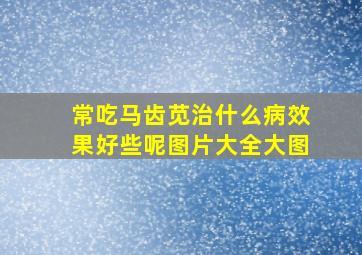 常吃马齿苋治什么病效果好些呢图片大全大图